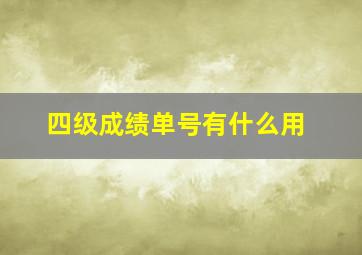 四级成绩单号有什么用